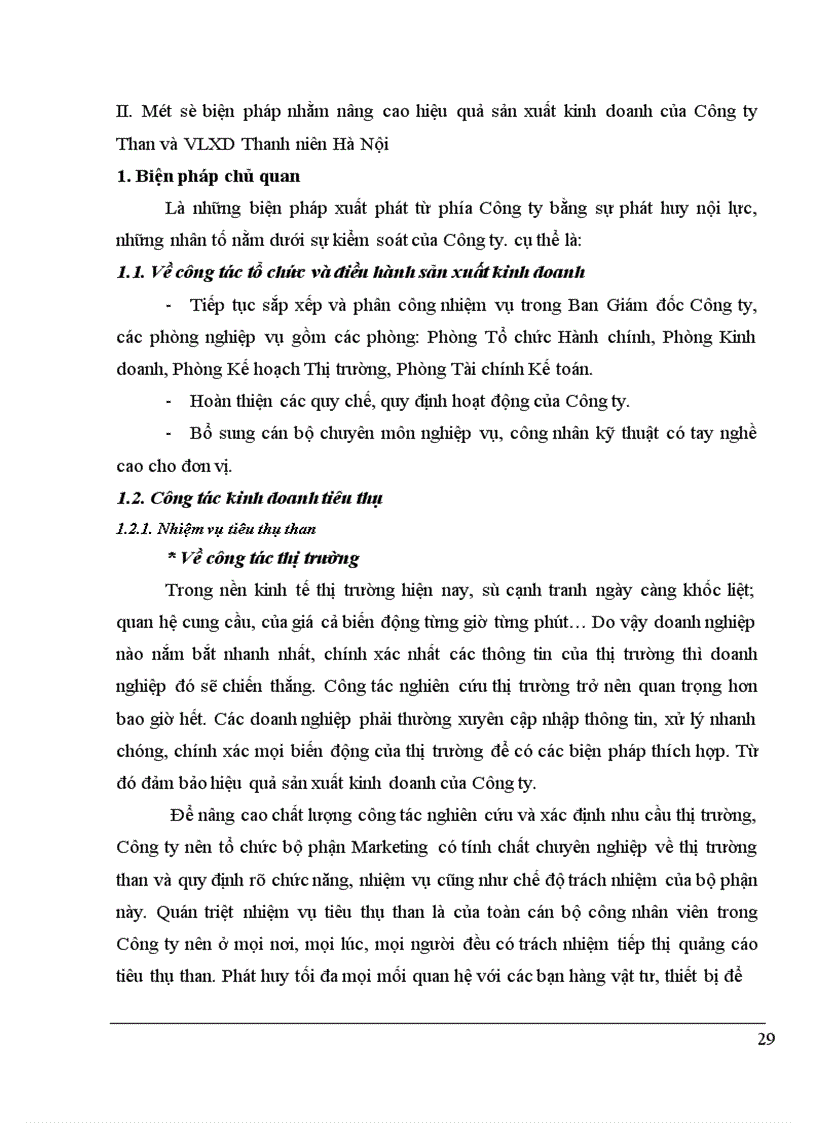 II. Mét sè biện pháp nhằm nâng cao hiệu quả sản xuất kinh doanh của Công ty Than và VLXD Thanh niên Hà Nội

1. Biện pháp chủ quan

Là những biện pháp xuất phát từ phía Công ty bằng sự phát huy nội lực, những nhân tố nằm dưới sự kiểm soát của Công ty. cụ thể là:

1.1. Về công tác tổ chức và điều hành sản xuất kinh doanh

- Tiếp tục sắp xếp và phân công nhiệm vụ trong Ban Giám đốc Công ty, các phòng nghiệp vụ gồm các phòng: Phòng Tổ chức Hành chính, Phòng Kinh doanh, Phòng Kế hoạch Thị trường, Phòng Tài chính Kế toán.

- Hoàn thiện các quy chế, quy định hoạt động của Công ty.

- Bổ sung cán bộ chuyên môn nghiệp vụ, công nhân kỹ thuật có tay nghề cao cho đơn vị.

1.2. Công tác kinh doanh tiêu thụ

1.2.1. Nhiệm vụ tiêu thụ than

* Về công tác thị trường

Trong nền kinh tế thị trường hiện nay, sù cạnh tranh ngày càng khốc liệt; quan hệ cung cầu, của giá cả biến động từng giờ từng phút… Do vậy doanh nghiệp nào nắm bắt nhanh nhất, chính xác nhất các thông tin của thị trường thì doanh nghiệp đó sẽ chiến thắng. Công tác nghiên cứu thị trường trở nên quan trọng hơn bao giờ hết. Các doanh nghiệp phải thường xuyên cập nhập thông tin, xử lý nhanh chóng, chính xác mọi biến động của thị trường để có các biện pháp thích hợp. Từ đó đảm bảo hiệu quả sản xuất kinh doanh của Công ty.

Để nâng cao chất lượng công tác nghiên cứu và xác định nhu cầu thị trường, Công ty nên tổ chức bộ phận Marketing có tính chất chuyên nghiệp về thị trường than và quy định rõ chức năng, nhiệm vụ cũng như chế độ trách nhiệm của bộ phận này. Quán triệt nhiệm vụ tiêu thụ than là của toàn cán bộ công nhân viên trong Công ty nên ở mọi nơi, mọi lúc, mọi người đều có trách nhiệm tiếp thị quảng cáo tiêu thụ than. Phát huy tối đa mọi mối quan hệ với các bạn hàng vật tư, thiết bị để

29